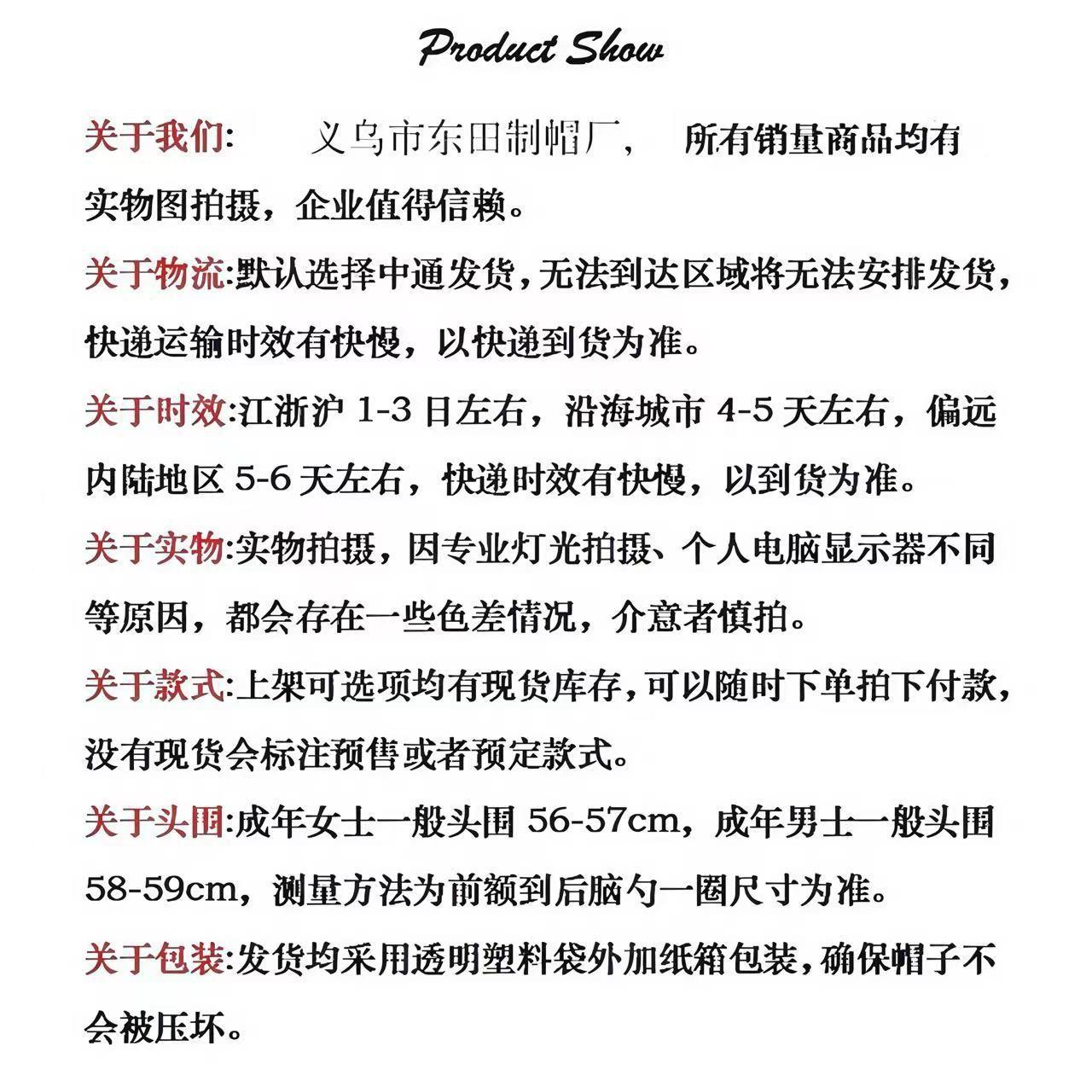 Product Show

关于我们:　义乌市东田制帽厂,　所有销量商品均有实物图拍摄，企业值得信赖。

关于物流:默认选择中通发货,无法到达区域将无法安排发货,快递运输时效有快慢，以快递到货为准。

关于时效:江浙沪 1-3 日左右，沿海城市 4-5 天左右，偏远内陆地区 5-6 天左右，快递时效有快慢，以到货为准。

关于实物:实物拍摄，因专业灯光拍摄、个人电脑显示器不同等原因，都会存在一些色差情况，介意者慎拍。

关于款式:上架可选项均有现货库存,可以随时下单拍下付款,没有现货会标注预售或者预定款式。

关于头围:成年女士一般头围 56-57cm，成年男士一般头围 58-59cm，测量方法为前额到后脑勺一圈尺寸为准。

关于包装:发货均采用透明塑料袋外加纸箱包装,确保帽子不会被压坏。